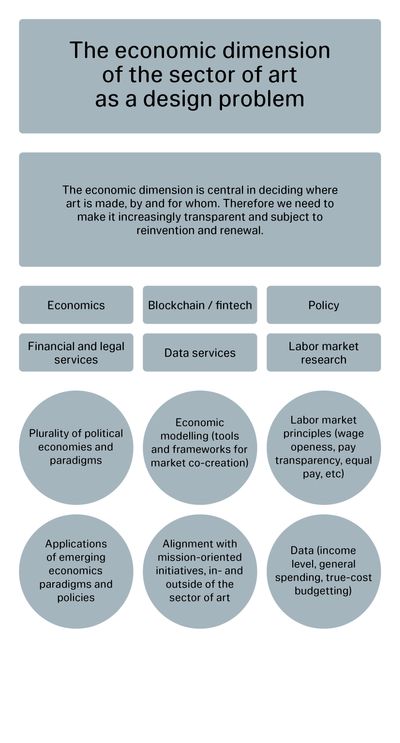 The economic dimension of the sector of art as a design problem

The economic dimension is central in deciding where art is made, by and for whom. Therefore we need to make it increasingly transparent and subject to reinvention and renewal.

Economics

Blockchain / fintech

Policy

Financial and legal services

Data services

Labor market research

Plurality of political economies and paradigms

Economic modelling (tools and frameworks for market co-creation)

Labor market principles (wage openess, pay transparency, equal pay, etc)

Applications of emerging economics paradigms and policies

Alignment with mission-oriented initiatives, in- and outside of the sector of art

Data (income level, general spending, true-cost budgetting)